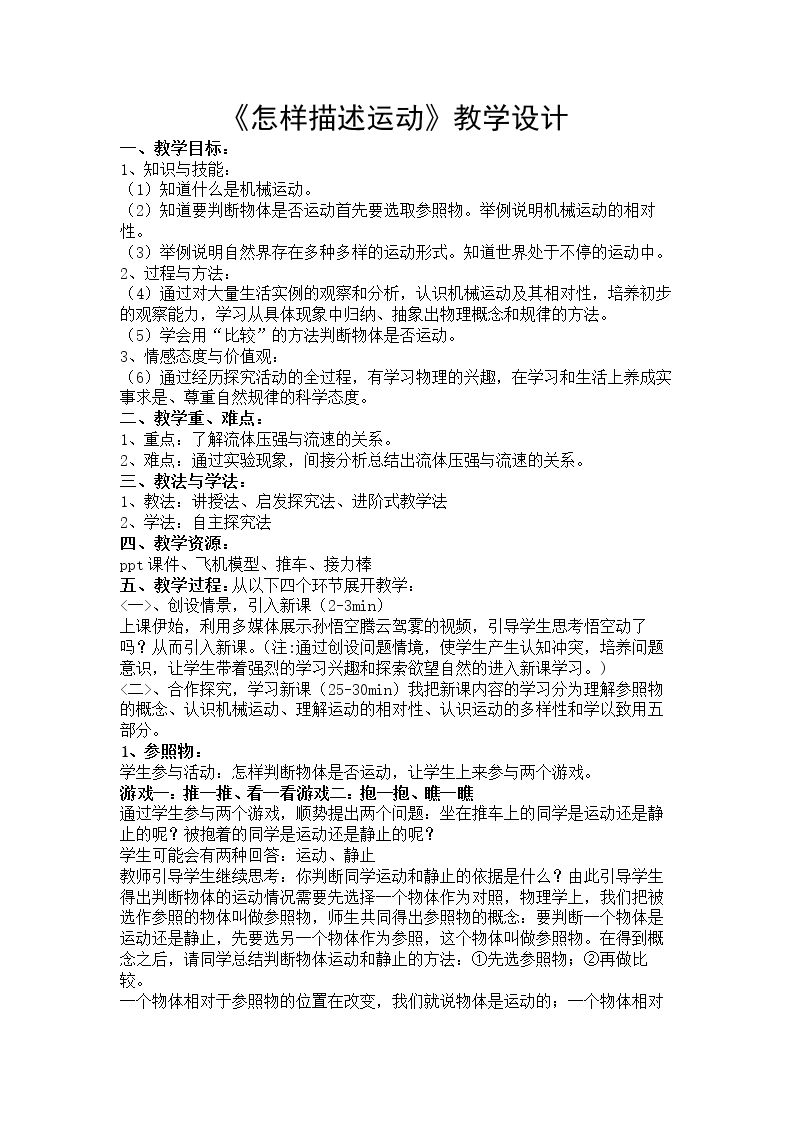 《怎样描述运动》教学设计

一、教学目标：

1、知识与技能：

（1）知道什么是机械运动。

（2）知道要判断物体是否运动首先要选取参照物。举例说明机械运动的相对性。

（3）举例说明自然界存在多种多样的运动形式。知道世界处于不停的运动中。

2、过程与方法：

（4）通过对大量生活实例的观察和分析，认识机械运动及其相对性，培养初步的观察能力，学习从具体现象中归纳、抽象出物理概念和规律的方法。

（5）学会用“比较”的方法判断物体是否运动。

3、情感态度与价值观：

（6）通过经历探究活动的全过程，有学习物理的兴趣，在学习和生活上养成实事求是、尊重自然规律的科学态度。

二、教学重、难点：

1、重点：了解流体压强与流速的关系。

2、难点：通过实验现象，间接分析总结出流体压强与流速的关系。

三、教法与学法：

1、教法：讲授法、启发探究法、进阶式教学法

2、学法：自主探究法

四、教学资源：

ppt课件、飞机模型、推车、接力棒

五、教学过程：从以下四个环节展开教学：

<一>、创设情景，引入新课（2-3min）

上课伊始，利用多媒体展示孙悟空腾云驾雾的视频，引导学生思考悟空动了吗？从而引入新课。（注:通过创设问题情境，使学生产生认知冲突，培养问题意识，让学生带着强烈的学习兴趣和探索欲望自然的进入新课学习。）

<二>、合作探究，学习新课（25-30min）我把新课内容的学习分为理解参照物的概念、认识机械运动、理解运动的相对性、认识运动的多样性和学以致用五部分。

1、参照物：

学生参与活动：怎样判断物体是否运动，让学生上来参与两个游戏。

游戏一：推一推、看一看游戏二：抱一抱、瞧一瞧

通过学生参与两个游戏，顺势提出两个问题：坐在推车上的同学是运动还是静止的呢？被抱着的同学是运动还是静止的呢？

学生可能会有两种回答：运动、静止

教师引导学生继续思考：你判断同学运动和静止的依据是什么？由此引导学生得出判断物体的运动情况需要先选择一个物体作为对照，物理学上，我们把被选作参照的物体叫做参照物，师生共同得出参照物的概念：要判断一个物体是运动还是静止，先要选另一个物体作为参照，这个物体叫做参照物。在得到概念之后，请同学总结判断物体运动和静止的方法：①先选参照物；②再做比较。

一个物体相对于参照物的位置在改变，我们就说物体是运动的；一个物体相对